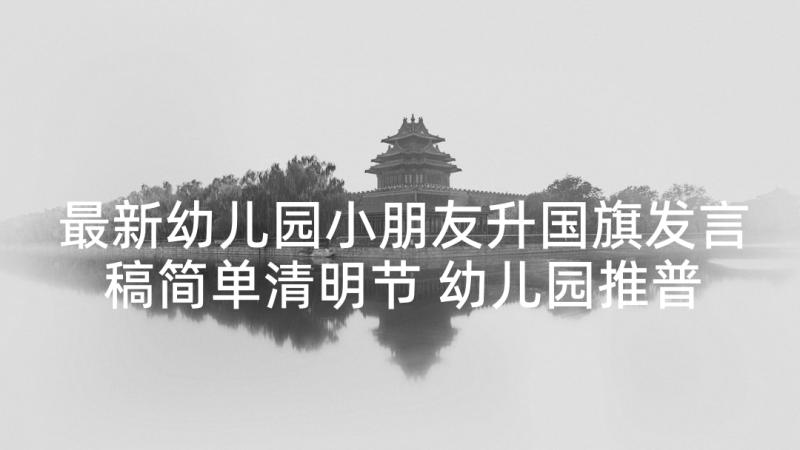 最新幼儿园小朋友升国旗发言稿简单清明节 幼儿园推普